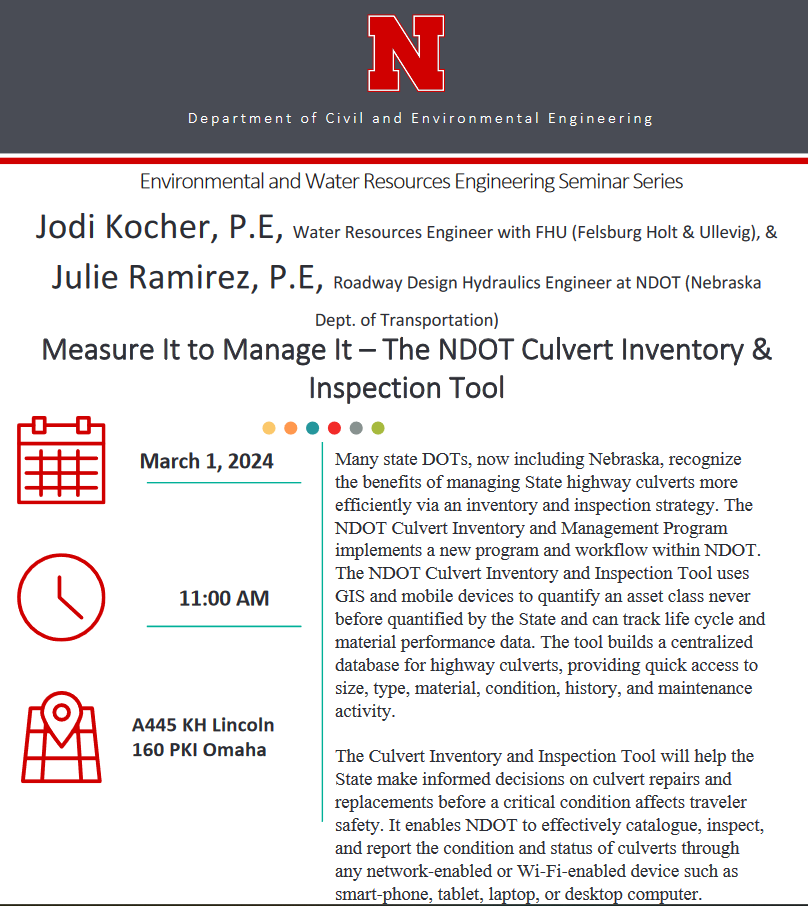 N

Department of Civil and Environmental Engineering

Environmental and Water Resources Engineering Seminar Series

Jodi Kocher, P.E, Water Resources Engineer with FHU (Felsburg Holt & Ullevig), &

Julie Ramirez, P.E, Roadway Design Hydraulics Engineer at NDOT (Nebraska Dept. of Transportation)

Measure It to Manage It – The NDOT Culvert Inventory & Inspection Tool

March 1, 2024

11:00 AM

A445 KH Lincoln
160 PKI Omaha

Many state DOTs, now including Nebraska, recognize the benefits of managing State highway culverts more efficiently via an inventory and inspection strategy. The NDOT Culvert Inventory and Management Program implements a new program and workflow within NDOT. The NDOT Culvert Inventory and Inspection Tool uses GIS and mobile devices to quantify an asset class never before quantified by the State and can track life cycle and material performance data. The tool builds a centralized database for highway culverts, providing quick access to size, type, material, condition, history, and maintenance activity.

The Culvert Inventory and Inspection Tool will help the State make informed decisions on culvert repairs and replacements before a critical condition affects traveler safety. It enables NDOT to effectively catalogue, inspect, and report the condition and status of culverts through any network-enabled or Wi-Fi-enabled device such as smart-phone, tablet, laptop, or desktop computer.